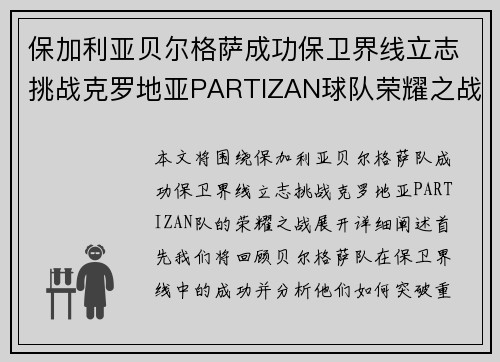 保加利亚贝尔格萨成功保卫界线立志挑战克罗地亚PARTIZAN球队荣耀之战

本文将围绕保加利亚贝尔格萨队成功保卫界线立志挑战克罗地亚PARTIZAN队的荣耀之战展开详细阐述首先我们将回顾贝尔格萨队在保卫界线中的成功并分析他们如何突破重